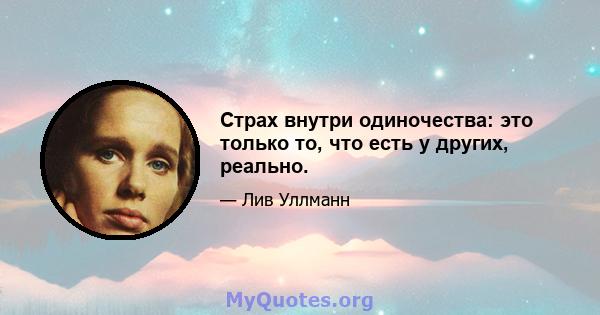 Страх внутри одиночества: это только то, что есть у других, реально.

— Лив Уллманн

MyQuotes.org